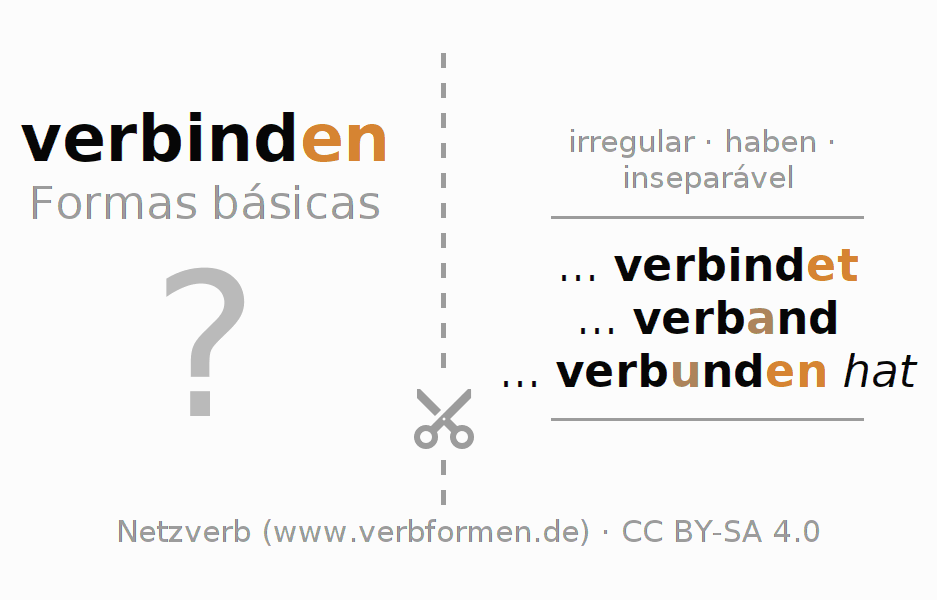 verbinden
Formas básicas

?

irregular · haben · inseparável

... verbindet
... verband
... verbunden hat

Netzverb (www.verbformen.de) · CC BY-SA 4.0